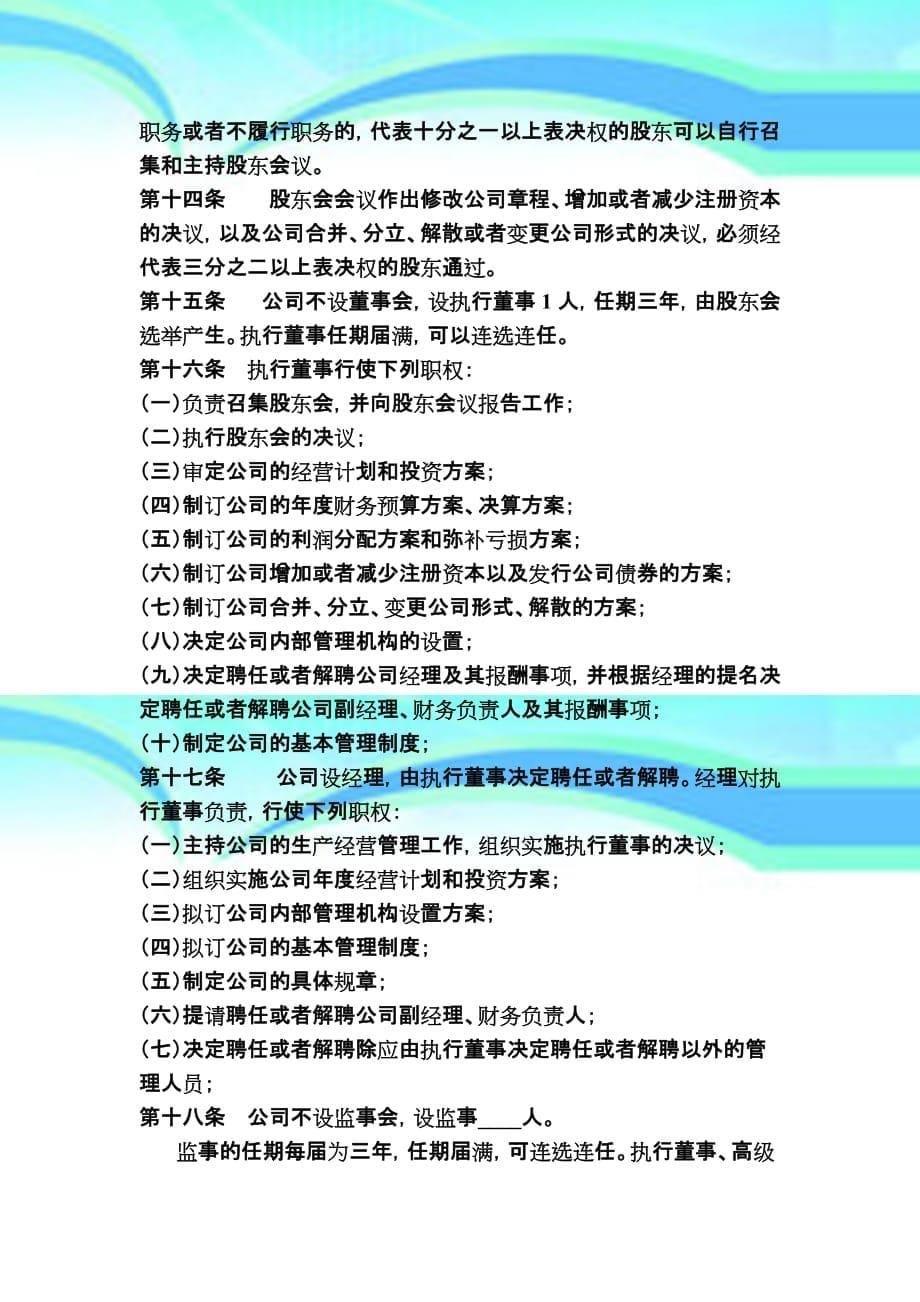 职务或者不履行职务的，代表十分之一以上表决权的股东可以自行召集和主持股东会议。

第十四条　股东会会议作出修改公司章程、增加或者减少注册资本的决议，以及公司合并、分立、解散或者变更公司形式的决议，必须经代表三分之二以上表决权的股东通过。

第十五条　公司不设董事会，设执行董事 1 人，任期三年，由股东会选举产生。执行董事任期届满，可以连选连任。

第十六条　执行董事行使下列职权：

(一)负责召集股东会，并向股东会议报告工作；

(二)执行股东会的决议；

(三)审定公司的经营计划和投资方案；

(四)制订公司的年度财务预算方案、决算方案；

(五)制订公司的利润分配方案和弥补亏损方案；

(六)制订公司增加或者减少注册资本以及发行公司债券的方案；

(七)制订公司合并、分立、变更公司形式、解散的方案；

(八)决定公司内部管理机构的设置；

(九)决定聘任或者解聘公司经理及其报酬事项，并根据经理的提名决定聘任或者解聘公司副经理、财务负责人及其报酬事项；

(十)制定公司的基本管理制度；

第十七条　公司设经理，由执行董事决定聘任或者解聘。经理对执行董事负责，行使下列职权：

(一)主持公司的生产经营管理工作，组织实施执行董事的决议；

(二)组织实施公司年度经营计划和投资方案；

(三)拟订公司内部管理机构设置方案；

(四)拟订公司的基本管理制度；

(五)制定公司的具体规章；

(六)提请聘任或者解聘公司副经理、财务负责人；

(七)决定聘任或者解聘除应由执行董事决定聘任或者解聘以外的管理人员；

第十八条　公司不设监事会，设监事____人。

监事的任期每届为三年，任期届满，可连选连任。执行董事、高级